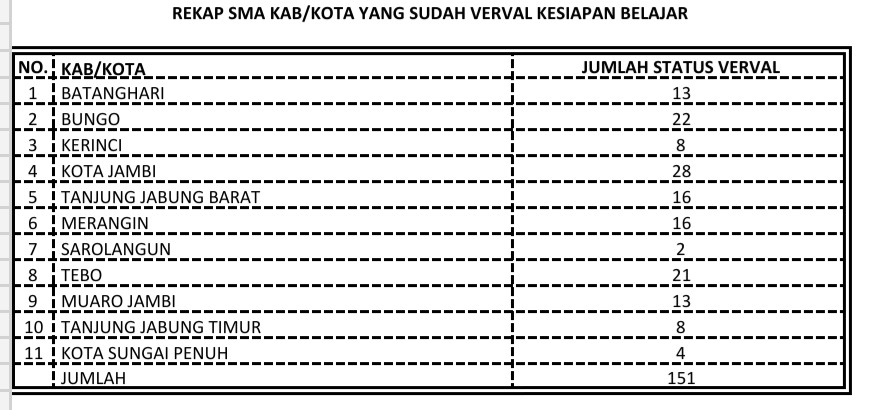 REKAP SMA KAB/KOTA YANG SUDAH VERVAL KESIAPAN BELAJAR

| NO. | KAB/KOTA | JUMLAH STATUS VERVAL |
|---|---|---|
| 1 | BATANGHARI | 13 |
| 2 | BUNGO | 22 |
| 3 | KERINCI | 8 |
| 4 | KOTA JAMBI | 28 |
| 5 | TANJUNG JABUNG BARAT | 16 |
| 6 | MERANGIN | 16 |
| 7 | SAROLANGUN | 2 |
| 8 | TEBO | 21 |
| 9 | MUARO JAMBI | 13 |
| 10 | TANJUNG JABUNG TIMUR | 8 |
| 11 | KOTA SUNGAI PENUH | 4 |
| | JUMLAH | 151 |